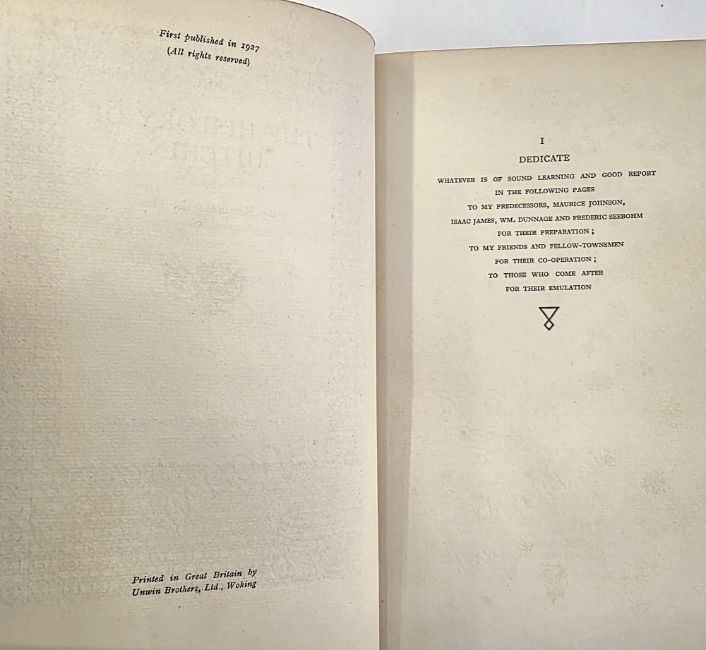 First published in 1927
(All rights reserved)

Printed in Great Britain by
Unwin Brothers, Ltd., Woking

I
DEDICATE
WHATEVER IS OF SOUND LEARNING AND GOOD REPORT
IN THE FOLLOWING PAGES
TO MY PREDECESSORS, MAURICE JOHNSON,
ISAAC JAMES, WM. DUNNAGE AND FREDERIC SEEBOHM
FOR THEIR PREPARATION;
TO MY FRIENDS AND FELLOW-TOWNSMEN
FOR THEIR CO-OPERATION;
TO THOSE WHO COME AFTER
FOR THEIR EMULATION